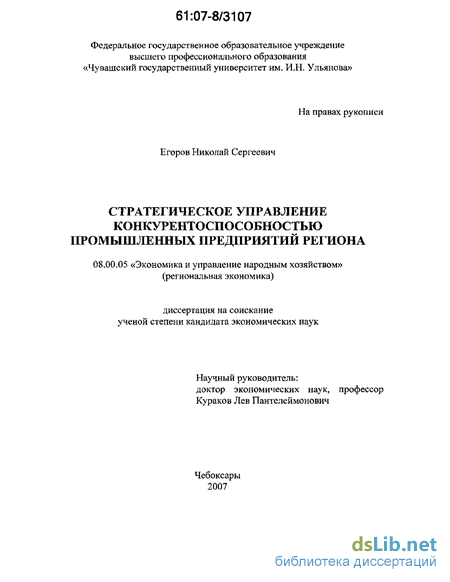 61:07-8/3107

Федеральное государственное образовательное учреждение высшего профессионального образования «Чувашский государственный университет им. И.Н. Ульянова»

На правах рукописи

Егоров Николай Сергеевич

СТРАТЕГИЧЕСКОЕ УПРАВЛЕНИЕ КОНКУРЕНТОСПОСОБНОСТЬЮ ПРОМЫШЛЕННЫХ ПРЕДПРИЯТИЙ РЕГИОНА

08.00.05 «Экономика и управление народным хозяйством» (региональная экономика)

диссертация на соискание ученой степени кандидата экономических наук

Научный руководитель:
доктор экономических наук, профессор
Кураков Лев Пантелеймонович

Чебоксары
2007

dsLib.net
библиотека диссертаций